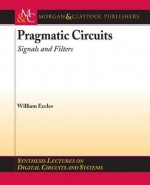 M&C MORGAN & CLAYPOOL PUBLISHERS

Pragmatic Circuits

Signals and Filters

William Eccles

SYNTHESIS LECTURES ON DIGITAL CIRCUITS AND SYSTEMS